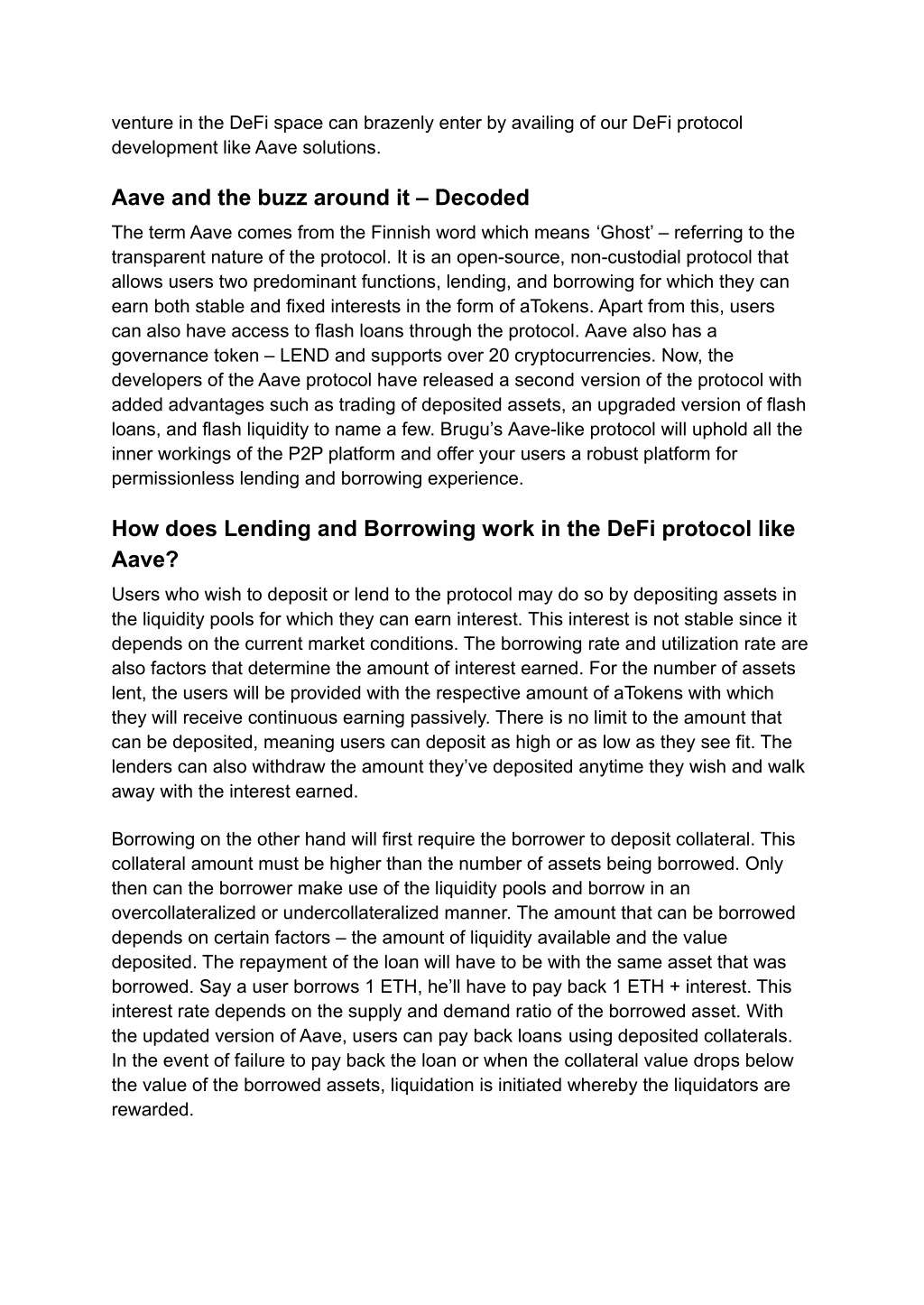 venture in the DeFi space can brazenly enter by availing of our DeFi protocol development like Aave solutions.

Aave and the buzz around it – Decoded

The term Aave comes from the Finnish word which means ‘Ghost’ – referring to the transparent nature of the protocol. It is an open-source, non-custodial protocol that allows users two predominant functions, lending, and borrowing for which they can earn both stable and fixed interests in the form of aTokens. Apart from this, users can also have access to flash loans through the protocol. Aave also has a governance token – LEND and supports over 20 cryptocurrencies. Now, the developers of the Aave protocol have released a second version of the protocol with added advantages such as trading of deposited assets, an upgraded version of flash loans, and flash liquidity to name a few. Brugu’s Aave-like protocol will uphold all the inner workings of the P2P platform and offer your users a robust platform for permissionless lending and borrowing experience.

How does Lending and Borrowing work in the DeFi protocol like Aave?

Users who wish to deposit or lend to the protocol may do so by depositing assets in the liquidity pools for which they can earn interest. This interest is not stable since it depends on the current market conditions. The borrowing rate and utilization rate are also factors that determine the amount of interest earned. For the number of assets lent, the users will be provided with the respective amount of aTokens with which they will receive continuous earning passively. There is no limit to the amount that can be deposited, meaning users can deposit as high or as low as they see fit. The lenders can also withdraw the amount they’ve deposited anytime they wish and walk away with the interest earned.

Borrowing on the other hand will first require the borrower to deposit collateral. This collateral amount must be higher than the number of assets being borrowed. Only then can the borrower make use of the liquidity pools and borrow in an overcollateralized or undercollateralized manner. The amount that can be borrowed depends on certain factors – the amount of liquidity available and the value deposited. The repayment of the loan will have to be with the same asset that was borrowed. Say a user borrows 1 ETH, he’ll have to pay back 1 ETH + interest. This interest rate depends on the supply and demand ratio of the borrowed asset. With the updated version of Aave, users can pay back loans using deposited collaterals. In the event of failure to pay back the loan or when the collateral value drops below the value of the borrowed assets, liquidation is initiated whereby the liquidators are rewarded.